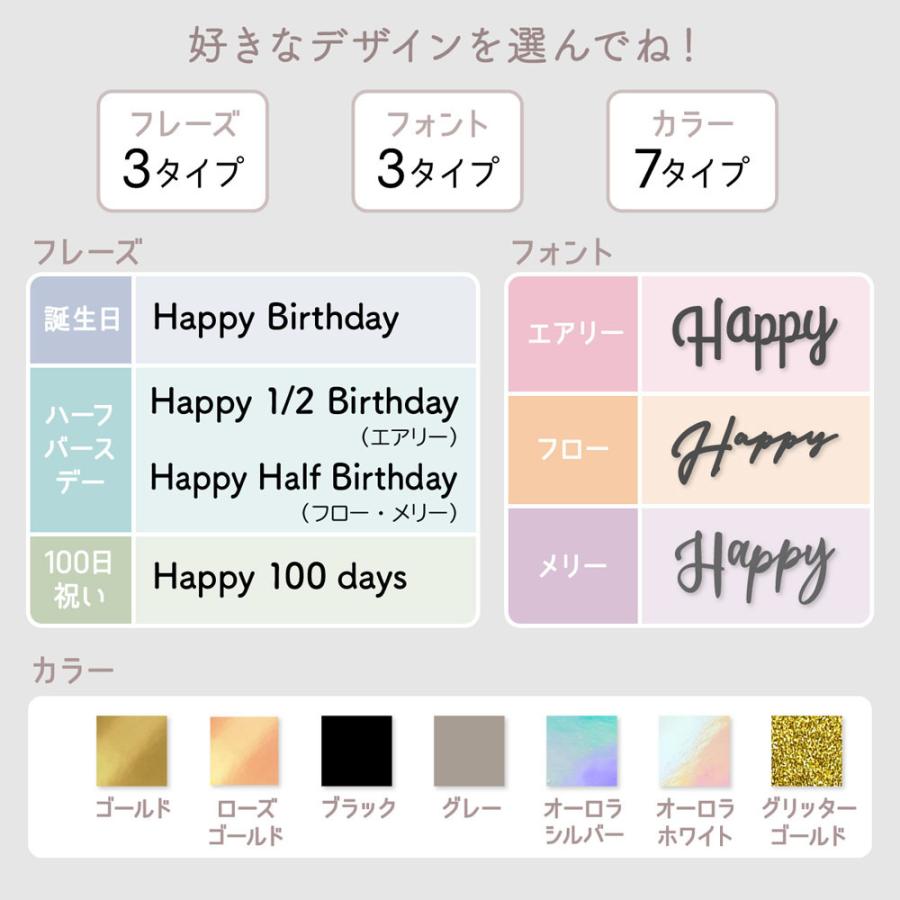 好きなデザインを選んでね！

フレーズ
3タイプ

フォント
3タイプ

カラー
7タイプ

フレーズ

| 誕生日 | Happy Birthday |
|---|---|
| ハーフバースデー | Happy 1/2 Birthday （エアリー） Happy Half Birthday （フロー・メリー） |
| 100日祝い | Happy 100 days |

フォント

| エアリー | Happy |
|---|---|
| フロー | Happy |
| メリー | Happy |

カラー

ゴールド
ローズゴールド
ブラック
グレー
オーロラシルバー
オーロラホワイト
グリッターゴールド